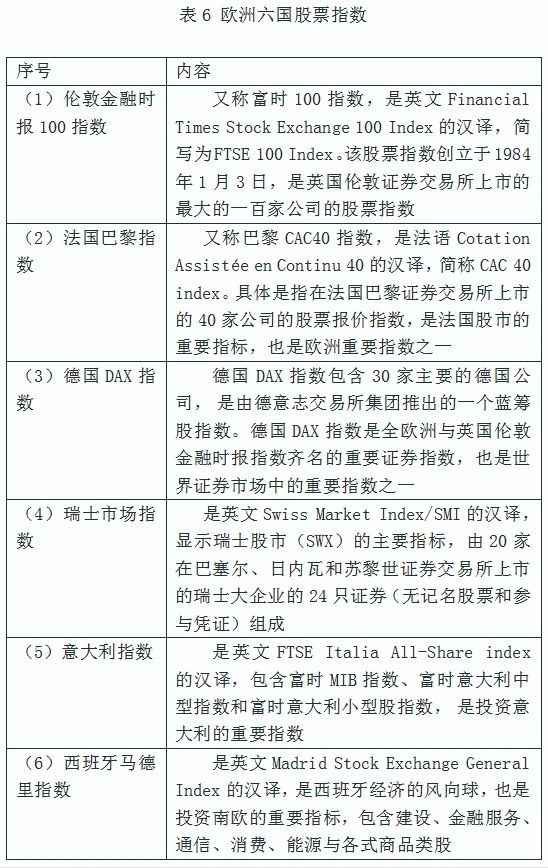 表 6 欧洲六国股票指数

| 序号 | 内容 |
|---|---|
| （1）伦敦金融时报 100 指数 | 又称富时 100 指数，是英文 Financial Times Stock Exchange 100 Index 的汉译，简写为FTSE 100 Index。该股票指数创立于 1984 年 1 月 3 日，是英国伦敦证券交易所上市的最大的一百家公司的股票指数 |
| （2）法国巴黎指数 | 又称巴黎 CAC40 指数，是法语 Cotation Assistée en Continu 40 的汉译，简称 CAC 40 index。具体是指在法国巴黎证券交易所上市的 40 家公司的股票报价指数，是法国股市的重要指标，也是欧洲重要指数之一 |
| （3）德国 DAX 指数 | 德国 DAX 指数包含 30 家主要的德国公司，是由德意志交易所集团推出的一个蓝筹股指数。德国 DAX 指数是全欧洲与英国伦敦金融时报指数齐名的重要证券指数，也是世界证券市场中的重要指数之一 |
| （4）瑞士市场指数 | 是英文 Swiss Market Index/SMI 的汉译，显示瑞士股市（SWX）的主要指标，由 20 家在巴塞尔、日内瓦和苏黎世证券交易所上市的瑞士大企业的 24 只证券（无记名股票和参与凭证）组成 |
| （5）意大利指数 | 是英文 FTSE Italia All-Share index 的汉译，包含富时 MIB 指数、富时意大利中型指数和富时意大利小型股指数，是投资意大利的重要指数 |
| （6）西班牙马德里指数 | 是英文 Madrid Stock Exchange General Index 的汉译，是西班牙经济的风向球，也是投资南欧的重要指标，包含建设、金融服务、通信、消费、能源与各式商品类股 |